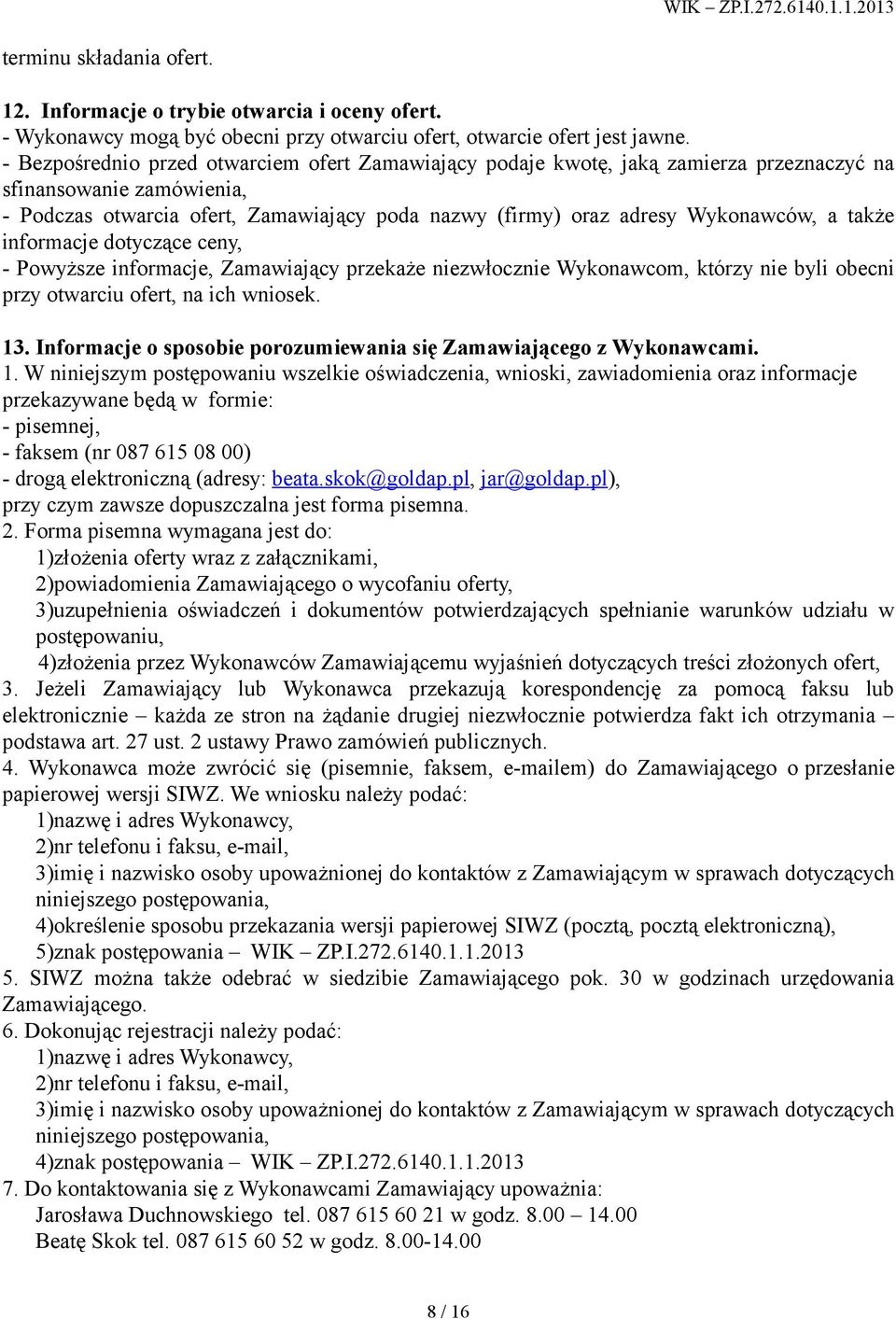 WIK – ZP.I.272.6140.1.1.2013

terminu składania ofert.

12. Informacje o trybie otwarcia i oceny ofert.
- Wykonawcy mogą być obecni przy otwarciu ofert, otwarcie ofert jest jawne.
- Bezpośrednio przed otwarciem ofert Zamawiający podaje kwotę, jaką zamierza przeznaczyć na sfinansowanie zamówienia,
- Podczas otwarcia ofert, Zamawiający poda nazwy (firmy) oraz adresy Wykonawców, a także informacje dotyczące ceny,
- Powyższe informacje, Zamawiający przekaże niezwłocznie Wykonawcom, którzy nie byli obecni przy otwarciu ofert, na ich wniosek.

13. Informacje o sposobie porozumiewania się Zamawiającego z Wykonawcami.
1. W niniejszym postępowaniu wszelkie oświadczenia, wnioski, zawiadomienia oraz informacje przekazywane będą w formie:
- pisemnej,
- faksem (nr 087 615 08 00)
- drogą elektroniczną (adresy: beata.skok@goldap.pl, jar@goldap.pl),
przy czym zawsze dopuszczalna jest forma pisemna.
2. Forma pisemna wymagana jest do:
1)złożenia oferty wraz z załącznikami,
2)powiadomienia Zamawiającego o wycofaniu oferty,
3)uzupełnienia oświadczeń i dokumentów potwierdzających spełnianie warunków udziału w postępowaniu,
4)złożenia przez Wykonawców Zamawiającemu wyjaśnień dotyczących treści złożonych ofert,
3. Jeżeli Zamawiający lub Wykonawca przekazują korespondencję za pomocą faksu lub elektronicznie – każda ze stron na żądanie drugiej niezwłocznie potwierdza fakt ich otrzymania – podstawa art. 27 ust. 2 ustawy Prawo zamówień publicznych.
4. Wykonawca może zwrócić się (pisemnie, faksem, e-mailem) do Zamawiającego o przesłanie papierowej wersji SIWZ. We wniosku należy podać:
1)nazwę i adres Wykonawcy,
2)nr telefonu i faksu, e-mail,
3)imię i nazwisko osoby upoważnionej do kontaktów z Zamawiającym w sprawach dotyczących niniejszego postępowania,
4)określenie sposobu przekazania wersji papierowej SIWZ (pocztą, pocztą elektroniczną),
5)znak postępowania – WIK – ZP.I.272.6140.1.1.2013
5. SIWZ można także odebrać w siedzibie Zamawiającego pok. 30 w godzinach urzędowania Zamawiającego.
6. Dokonując rejestracji należy podać:
1)nazwę i adres Wykonawcy,
2)nr telefonu i faksu, e-mail,
3)imię i nazwisko osoby upoważnionej do kontaktów z Zamawiającym w sprawach dotyczących niniejszego postępowania,
4)znak postępowania – WIK – ZP.I.272.6140.1.1.2013
7. Do kontaktowania się z Wykonawcami Zamawiający upoważnia:
Jarosława Duchnowskiego tel. 087 615 60 21 w godz. 8.00 – 14.00
Beatę Skok tel. 087 615 60 52 w godz. 8.00-14.00

8 / 16